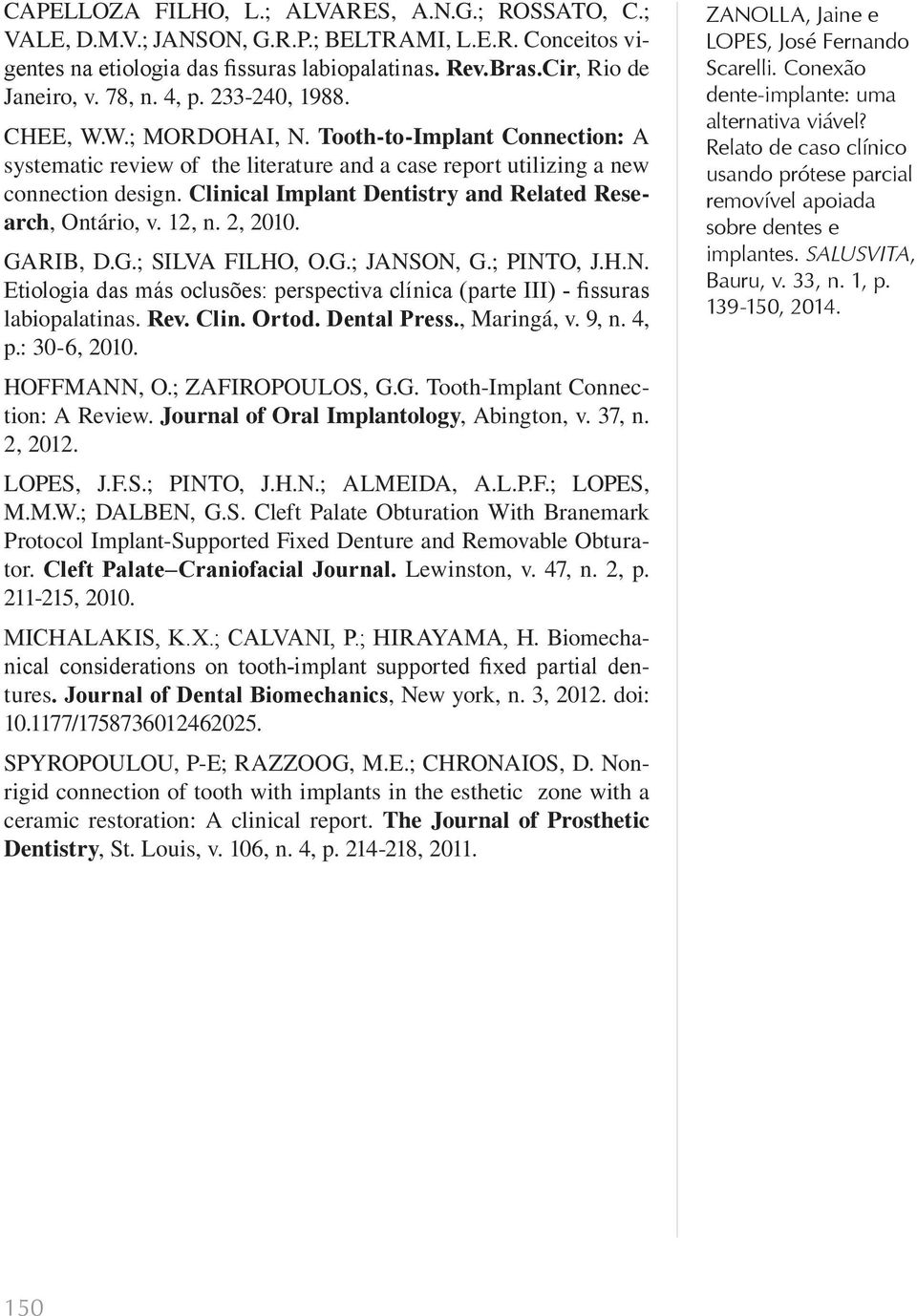 CAPELLOZA FILHO, L.; ALVARES, A.N.G.; ROSSATO, C.; VALE, D.M.V.; JANSON, G.R.P.; BELTRAMI, L.E.R. Conceitos vigentes na etiologia das fissuras labiopalatinas. Rev.Bras.Cir, Rio de Janeiro, v. 78, n. 4, p. 233-240, 1988.

CHEE, W.W.; MORDOHAI, N. Tooth-to-Implant Connection: A systematic review of the literature and a case report utilizing a new connection design. Clinical Implant Dentistry and Related Research, Ontário, v. 12, n. 2, 2010.

GARIB, D.G.; SILVA FILHO, O.G.; JANSON, G.; PINTO, J.H.N. Etiologia das más oclusões: perspectiva clínica (parte III) - fissuras labiopalatinas. Rev. Clin. Ortod. Dental Press., Maringá, v. 9, n. 4, p.: 30-6, 2010.

HOFFMANN, O.; ZAFIROPOULOS, G.G. Tooth-Implant Connection: A Review. Journal of Oral Implantology, Abington, v. 37, n. 2, 2012.

LOPES, J.F.S.; PINTO, J.H.N.; ALMEIDA, A.L.P.F.; LOPES, M.M.W.; DALBEN, G.S. Cleft Palate Obturation With Branemark Protocol Implant-Supported Fixed Denture and Removable Obturator. Cleft Palate–Craniofacial Journal. Lewinston, v. 47, n. 2, p. 211-215, 2010.

MICHALAKIS, K.X.; CALVANI, P.; HIRAYAMA, H. Biomechanical considerations on tooth-implant supported fixed partial dentures. Journal of Dental Biomechanics, New york, n. 3, 2012. doi: 10.1177/1758736012462025.

SPYROPOULOU, P-E; RAZZOOG, M.E.; CHRONAIOS, D. Nonrigid connection of tooth with implants in the esthetic zone with a ceramic restoration: A clinical report. The Journal of Prosthetic Dentistry, St. Louis, v. 106, n. 4, p. 214-218, 2011.

ZANOLLA, Jaine e LOPES, José Fernando Scarelli. Conexão dente-implante: uma alternativa viável? Relato de caso clínico usando prótese parcial removível apoiada sobre dentes e implantes. SALUSVITA, Bauru, v. 33, n. 1, p. 139-150, 2014.

150